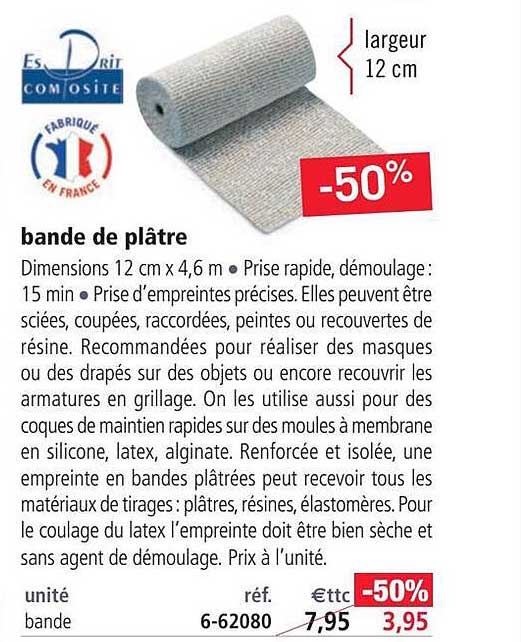 Es Drit
COMPOSITE

FABRIQUÉ EN FRANCE

largeur 12 cm

-50%

bande de plâtre

Dimensions 12 cm x 4,6 m • Prise rapide, démoulage : 15 min • Prise d'empreintes précises. Elles peuvent être sciées, coupées, raccordées, peintes ou recouvertes de résine. Recommandées pour réaliser des masques ou des drapés sur des objets ou encore recouvrir les armatures en grillage. On les utilise aussi pour des coques de maintien rapides sur des moules à membrane en silicone, latex, alginate. Renforcée et isolée, une empreinte en bandes plâtrées peut recevoir tous les matériaux de tirages : plâtres, résines, élastomères. Pour le coulage du latex l'empreinte doit être bien sèche et sans agent de démoulage. Prix à l'unité.

| unité | réf. | €ttc | -50% |
|---|---|---|---|
| bande | 6-62080 | 7,95 | 3,95 |